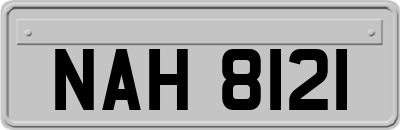 NAH 8121